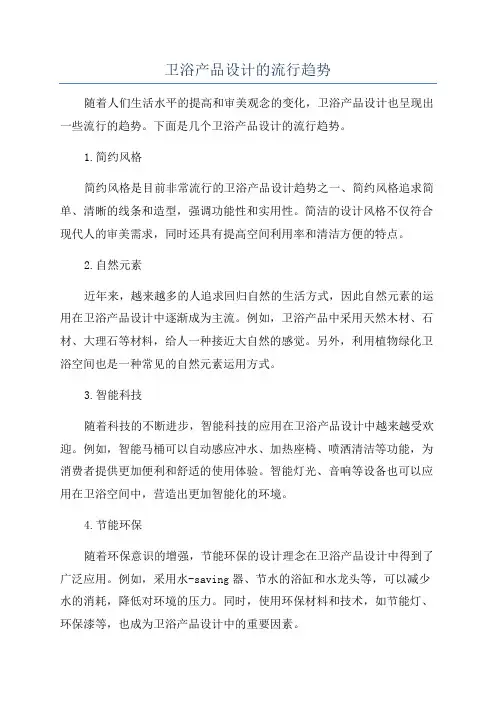 卫浴产品设计的流行趋势

随着人们生活水平的提高和审美观念的变化，卫浴产品设计也呈现出一些流行的趋势。下面是几个卫浴产品设计的流行趋势。

1.简约风格

简约风格是目前非常流行的卫浴产品设计趋势之一、简约风格追求简单、清晰的线条和造型，强调功能性和实用性。简洁的设计风格不仅符合现代人的审美需求，同时还具有提高空间利用率和清洁方便的特点。

2.自然元素

近年来，越来越多的人追求回归自然的生活方式，因此自然元素的运用在卫浴产品设计中逐渐成为主流。例如，卫浴产品中采用天然木材、石材、大理石等材料，给人一种接近大自然的感觉。另外，利用植物绿化卫浴空间也是一种常见的自然元素运用方式。

3.智能科技

随着科技的不断进步，智能科技的应用在卫浴产品设计中越来越受欢迎。例如，智能马桶可以自动感应冲水、加热座椅、喷洒清洁等功能，为消费者提供更加便利和舒适的使用体验。智能灯光、音响等设备也可以应用在卫浴空间中，营造出更加智能化的环境。

4.节能环保

随着环保意识的增强，节能环保的设计理念在卫浴产品设计中得到了广泛应用。例如，采用水-saving 器、节水的浴缸和水龙头等，可以减少水的消耗，降低对环境的压力。同时，使用环保材料和技术，如节能灯、环保漆等，也成为卫浴产品设计中的重要因素。